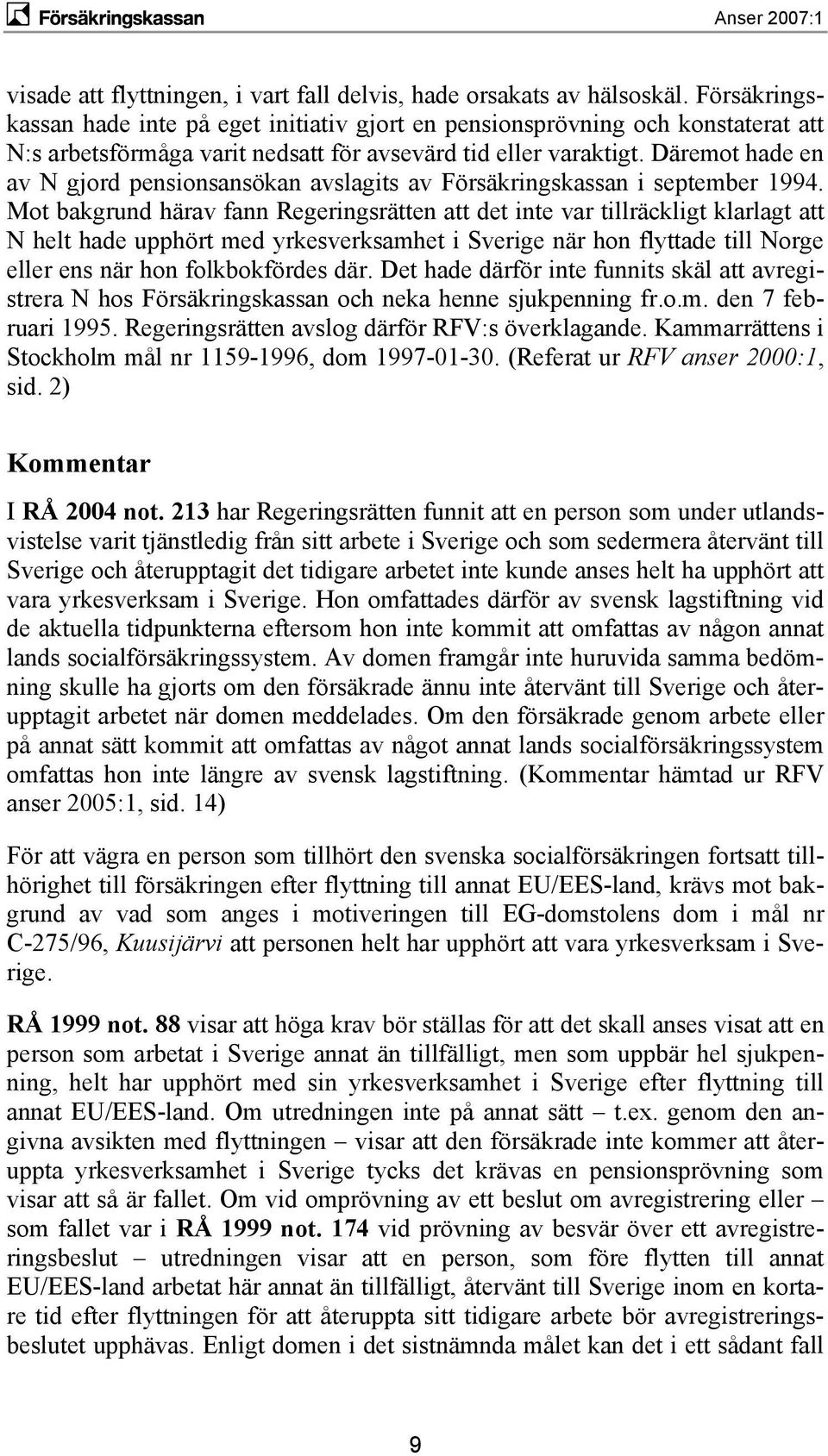 Försäkringskassan Anser 2007:1

visade att flyttningen, i vart fall delvis, hade orsakats av hälsoskäl. Försäkringskassan hade inte på eget initiativ gjort en pensionsprövning och konstaterat att N:s arbetsförmåga varit nedsatt för avsevärd tid eller varaktigt. Däremot hade en av N gjord pensionsansökan avslagits av Försäkringskassan i september 1994. Mot bakgrund härav fann Regeringsrätten att det inte var tillräckligt klarlagt att N helt hade upphört med yrkesverksamhet i Sverige när hon flyttade till Norge eller ens när hon folkbokfördes där. Det hade därför inte funnits skäl att avregistrera N hos Försäkringskassan och neka henne sjukpenning fr.o.m. den 7 februari 1995. Regeringsrätten avslog därför RFV:s överklagande. Kammarrättens i Stockholm mål nr 1159-1996, dom 1997-01-30. (Referat ur RFV anser 2000:1, sid. 2)

Kommentar

I RÅ 2004 not. 213 har Regeringsrätten funnit att en person som under utlandsvistelse varit tjänstledig från sitt arbete i Sverige och som sedermera återvänt till Sverige och återupptagit det tidigare arbetet inte kunde anses helt ha upphört att vara yrkesverksam i Sverige. Hon omfattades därför av svensk lagstiftning vid de aktuella tidpunkterna eftersom hon inte kommit att omfattas av någon annat lands socialförsäkringssystem. Av domen framgår inte huruvida samma bedömning skulle ha gjorts om den försäkrade ännu inte återvänt till Sverige och återupptagit arbetet när domen meddelades. Om den försäkrade genom arbete eller på annat sätt kommit att omfattas av något annat lands socialförsäkringssystem omfattas hon inte längre av svensk lagstiftning. (Kommentar hämtad ur RFV anser 2005:1, sid. 14)

För att vägra en person som tillhört den svenska socialförsäkringen fortsatt tillhörighet till försäkringen efter flyttning till annat EU/EES-land, krävs mot bakgrund av vad som anges i motiveringen till EG-domstolens dom i mål nr C-275/96, Kuusijärvi att personen helt har upphört att vara yrkesverksam i Sverige.

RÅ 1999 not. 88 visar att höga krav bör ställas för att det skall anses visat att en person som arbetat i Sverige annat än tillfälligt, men som uppbär hel sjukpenning, helt har upphört med sin yrkesverksamhet i Sverige efter flyttning till annat EU/EES-land. Om utredningen inte på annat sätt – t.ex. genom den angivna avsikten med flyttningen – visar att den försäkrade inte kommer att återuppta yrkesverksamhet i Sverige tycks det krävas en pensionsprövning som visar att så är fallet. Om vid omprövning av ett beslut om avregistrering eller – som fallet var i RÅ 1999 not. 174 vid prövning av besvär över ett avregistreringsbeslut – utredningen visar att en person, som före flytten till annat EU/EES-land arbetat här annat än tillfälligt, återvänt till Sverige inom en kortare tid efter flyttningen för att återuppta sitt tidigare arbete bör avregistreringsbeslutet upphävas. Enligt domen i det sistnämnda målet kan det i ett sådant fall

9